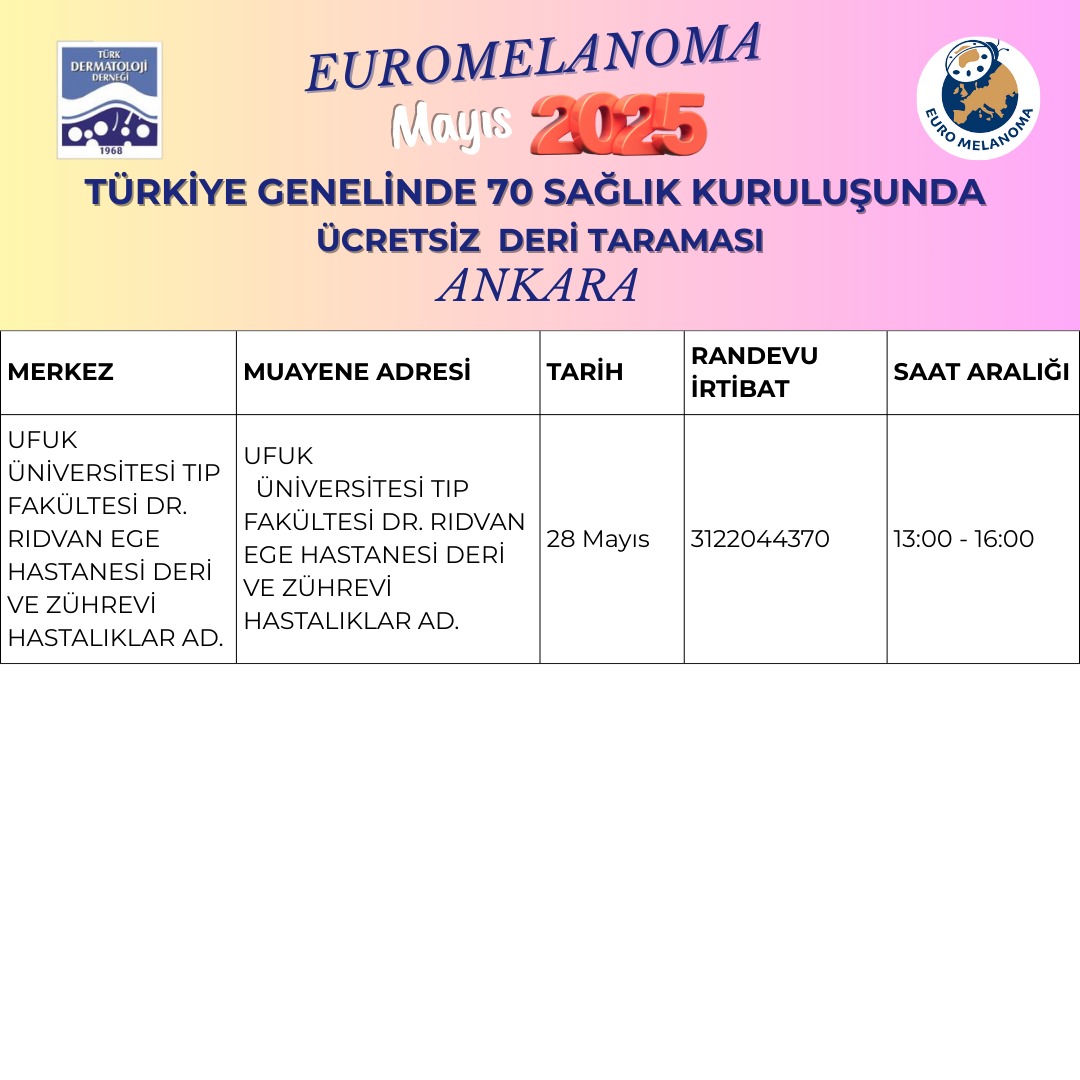 TÜRK DERMATOLOJİ DERNEĞİ 1968

EUROMELANOMA

Mayıs 2025

EURO MELANOMA

TÜRKİYE GENELİNDE 70 SAĞLIK KURULUŞUNDA
ÜCRETSİZ DERİ TARAMASI
ANKARA

| MERKEZ | MUAYENE ADRESİ | TARİH | RANDEVU İRTİBAT | SAAT ARALIĞI |
|---|---|---|---|---|
| UFUK ÜNİVERSİTESİ TIP FAKÜLTESİ DR. RIDVAN EGE HASTANESİ DERİ VE ZÜHREVİ HASTALIKLAR AD. | UFUK ÜNİVERSİTESİ TIP FAKÜLTESİ DR. RIDVAN EGE HASTANESİ DERİ VE ZÜHREVİ HASTALIKLAR AD. | 28 Mayıs | 3122044370 | 13:00 - 16:00 |